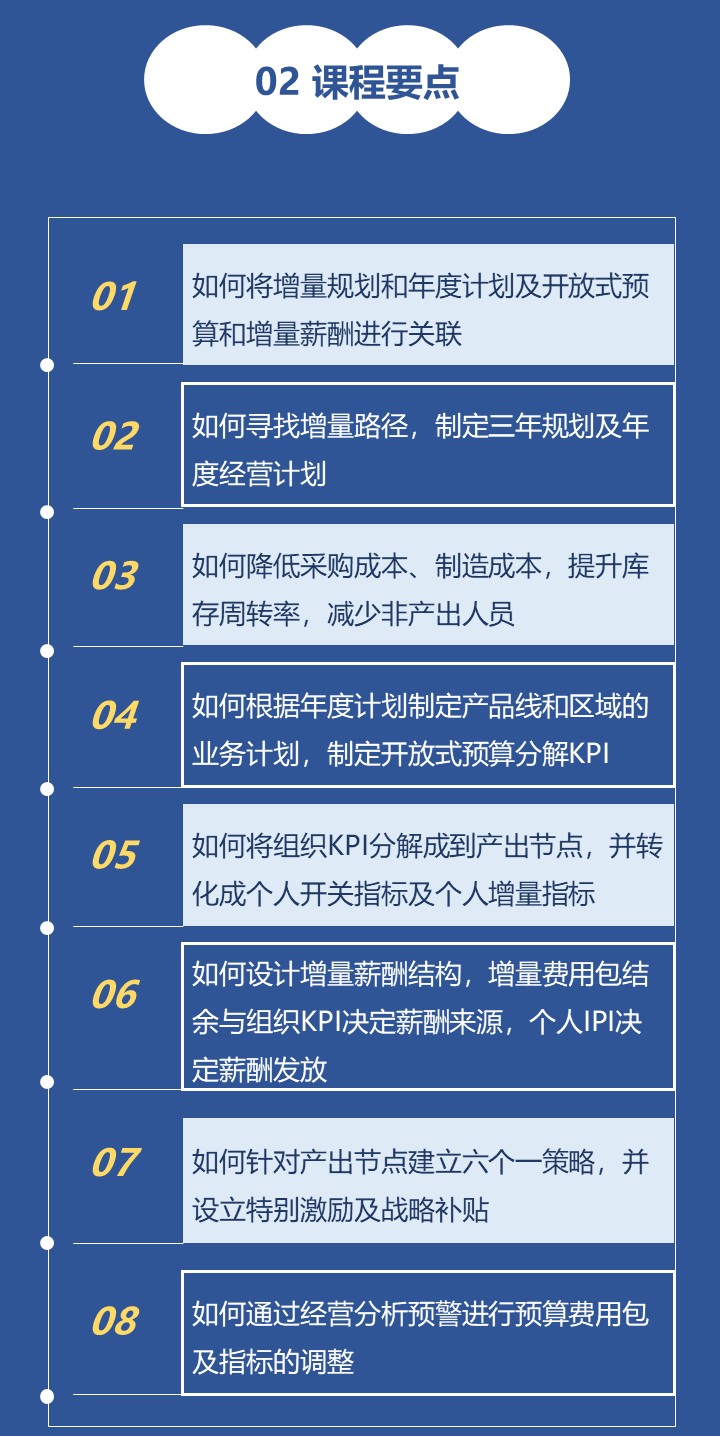 02 课程要点

01

如何将增量规划和年度计划及开放式预算和增量薪酬进行关联

02

如何寻找增量路径，制定三年规划及年度经营计划

03

如何降低采购成本、制造成本，提升库存周转率，减少非产出人员

04

如何根据年度计划制定产品线和区域的业务计划，制定开放式预算分解KPI

05

如何将组织KPI分解成到产出节点，并转化成个人开关指标及个人增量指标

06

如何设计增量薪酬结构，增量费用包结余与组织KPI决定薪酬来源，个人IPI决定薪酬发放

07

如何针对产出节点建立六个一策略，并设立特别激励及战略补贴

08

如何通过经营分析预警进行预算费用包及指标的调整